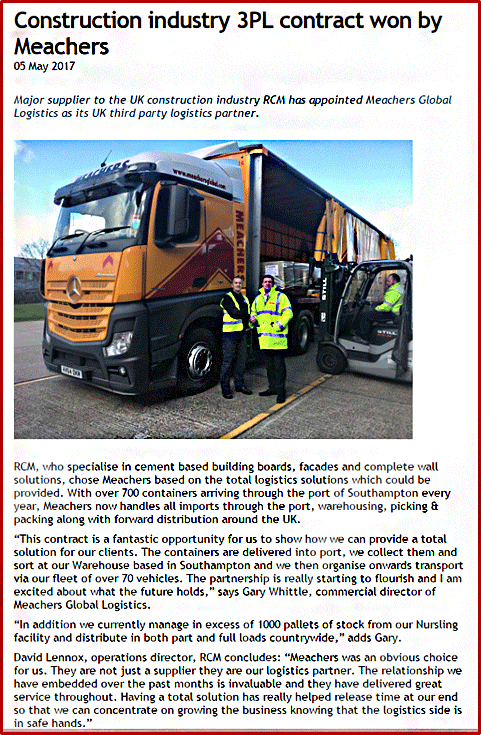 Construction industry 3PL contract won by Meachers
05 May 2017

Major supplier to the UK construction industry RCM has appointed Meachers Global Logistics as its UK third party logistics partner.

RCM, who specialise in cement based building boards, facades and complete wall solutions, chose Meachers based on the total logistics solutions which could be provided. With over 700 containers arriving through the port of Southampton every year, Meachers now handles all imports through the port, warehousing, picking & packing along with forward distribution around the UK.

"This contract is a fantastic opportunity for us to show how we can provide a total solution for our clients. The containers are delivered into port, we collect them and sort at our Warehouse based in Southampton and we then organise onwards transport via our fleet of over 70 vehicles. The partnership is really starting to flourish and I am excited about what the future holds," says Gary Whittle, commercial director of Meachers Global Logistics.

"In addition we currently manage in excess of 1000 pallets of stock from our Nursling facility and distribute in both part and full loads countrywide," adds Gary.

David Lennox, operations director, RCM concludes: "Meachers was an obvious choice for us. They are not just a supplier they are our logistics partner. The relationship we have embedded over the past months is invaluable and they have delivered great service throughout. Having a total solution has really helped release time at our end so that we can concentrate on growing the business knowing that the logistics side is in safe hands."